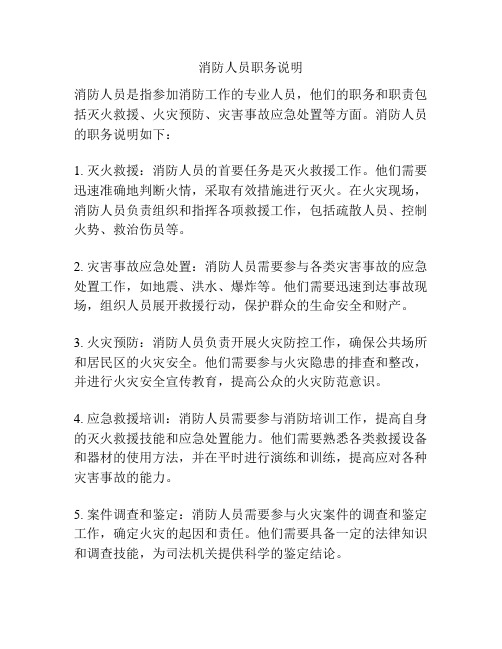 消防人员职务说明

消防人员是指参加消防工作的专业人员，他们的职务和职责包括灭火救援、火灾预防、灾害事故应急处置等方面。消防人员的职务说明如下：

1. 灭火救援：消防人员的首要任务是灭火救援工作。他们需要迅速准确地判断火情，采取有效措施进行灭火。在火灾现场，消防人员负责组织和指挥各项救援工作，包括疏散人员、控制火势、救治伤员等。

2. 灾害事故应急处置：消防人员需要参与各类灾害事故的应急处置工作，如地震、洪水、爆炸等。他们需要迅速到达事故现场，组织人员展开救援行动，保护群众的生命安全和财产。

3. 火灾预防：消防人员负责开展火灾防控工作，确保公共场所和居民区的火灾安全。他们需要参与火灾隐患的排查和整改，并进行火灾安全宣传教育，提高公众的火灾防范意识。

4. 应急救援培训：消防人员需要参与消防培训工作，提高自身的灭火救援技能和应急处置能力。他们需要熟悉各类救援设备和器材的使用方法，并在平时进行演练和训练，提高应对各种灾害事故的能力。

5. 案件调查和鉴定：消防人员需要参与火灾案件的调查和鉴定工作，确定火灾的起因和责任。他们需要具备一定的法律知识和调查技能，为司法机关提供科学的鉴定结论。